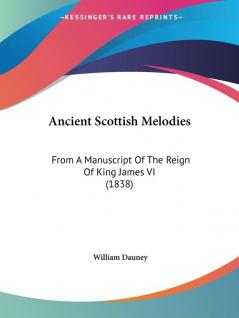 —KESSINGER'S RARE REPRINTS—

Ancient Scottish Melodies

From A Manuscript Of The Reign Of King James VI (1838)

William Dauney